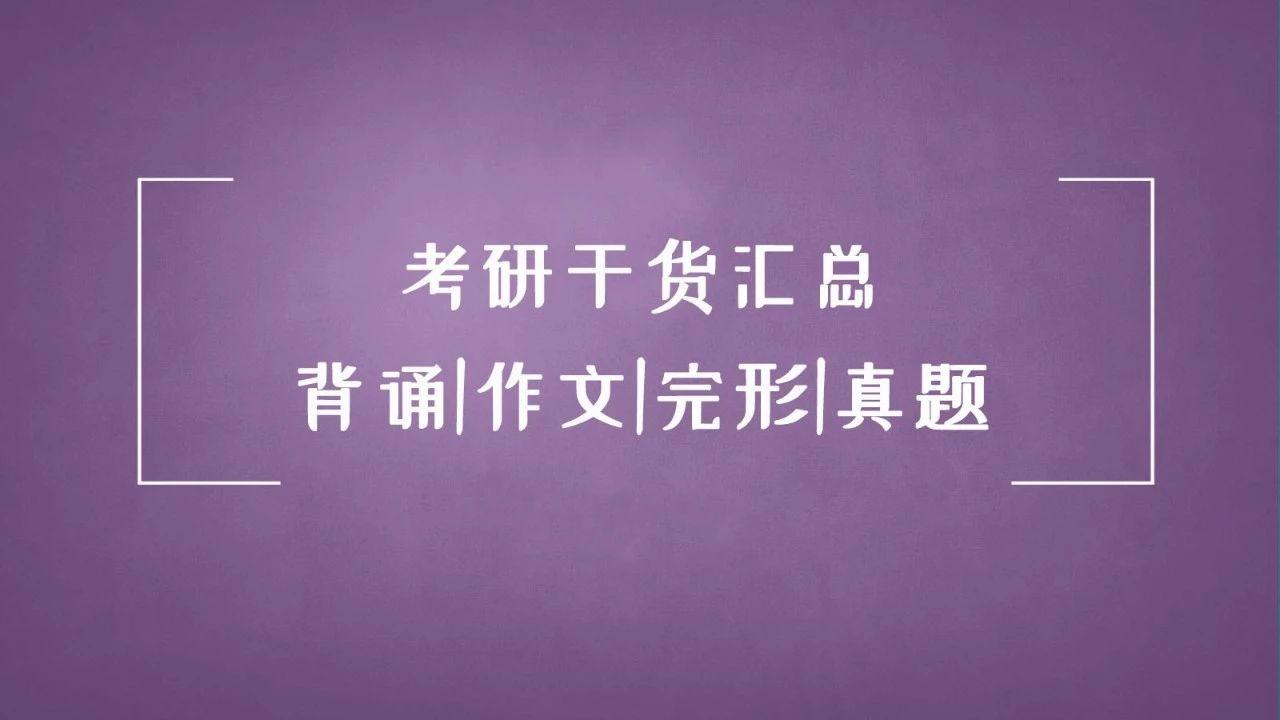 考研干货汇总
背诵|作文|完形|真题